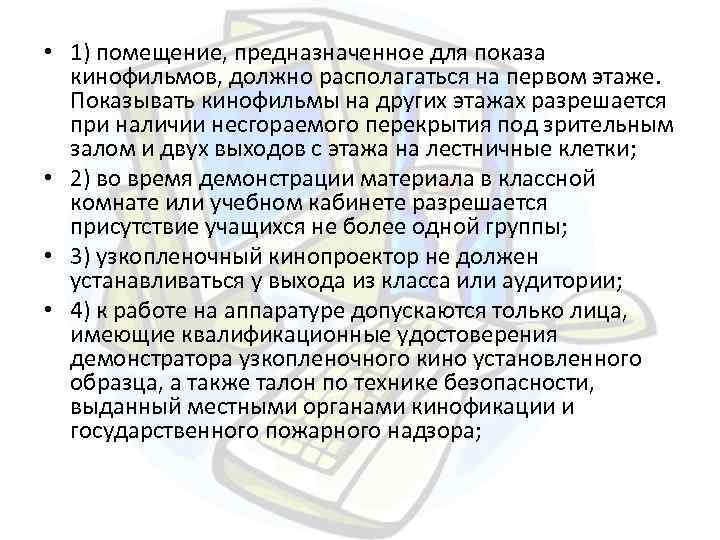 • 1) помещение, предназначенное для показа кинофильмов, должно располагаться на первом этаже. Показывать кинофильмы на других этажах разрешается при наличии несгораемого перекрытия под зрительным залом и двух выходов с этажа на лестничные клетки;

• 2) во время демонстрации материала в классной комнате или учебном кабинете разрешается присутствие учащихся не более одной группы;

• 3) узкопленочный кинопроектор не должен устанавливаться у выхода из класса или аудитории;

• 4) к работе на аппаратуре допускаются только лица, имеющие квалификационные удостоверения демонстратора узкопленочного кино установленного образца, а также талон по технике безопасности, выданный местными органами кинофикации и государственного пожарного надзора;